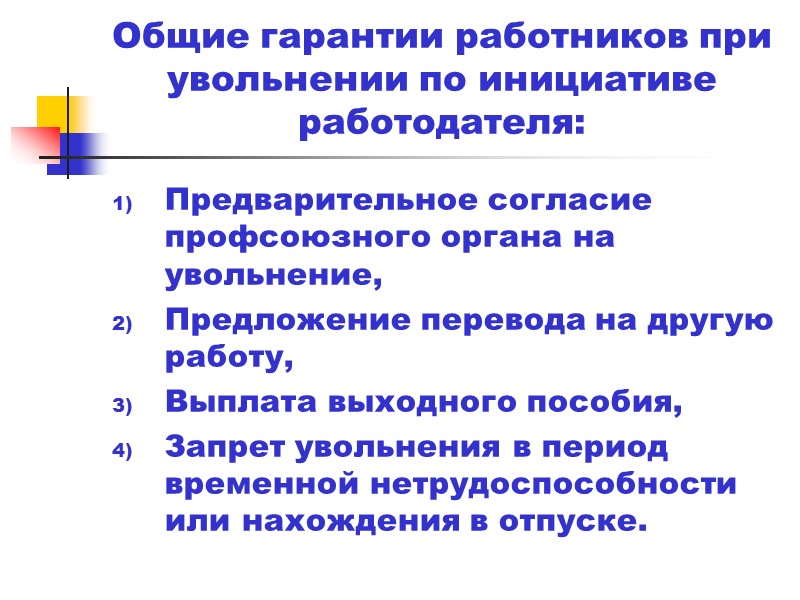 Общие гарантии работников при увольнении по инициативе работодателя:

1) Предварительное согласие профсоюзного органа на увольнение,
2) Предложение перевода на другую работу,
3) Выплата выходного пособия,
4) Запрет увольнения в период временной нетрудоспособности или нахождения в отпуске.